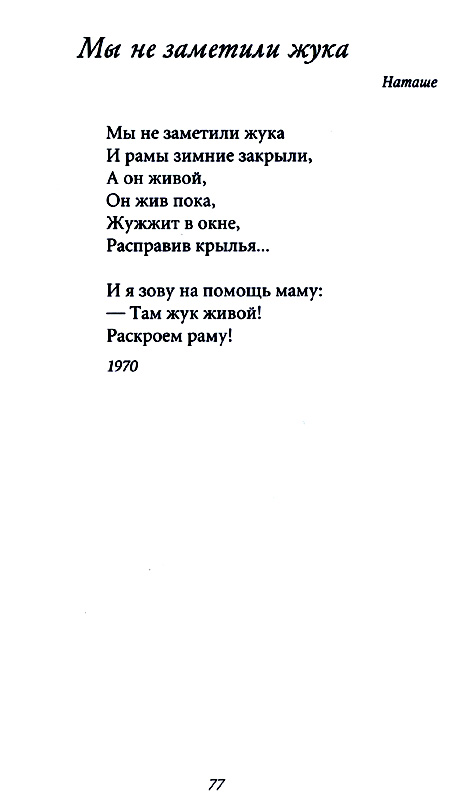 Мы не заметили жука

Наташе

Мы не заметили жука
И рамы зимние закрыли,
А он живой,
Он жив пока,
Жужжит в окне,
Расправив крылья...

И я зову на помощь маму:
— Там жук живой!
Раскроем раму!

1970

77